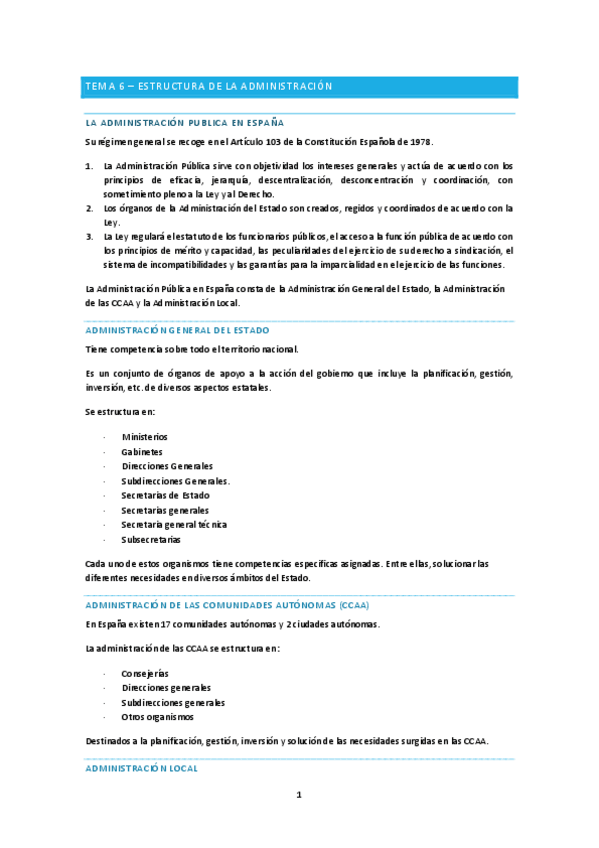 TEMA 6 – ESTRUCTURA DE LA ADMINISTRACIÓN

LA ADMINISTRACIÓN PUBLICA EN ESPAÑA

Su régimen general se recoge en el Artículo 103 de la Constitución Española de 1978.

1. La Administración Pública sirve con objetividad los intereses generales y actúa de acuerdo con los principios de eficacia, jerarquía, descentralización, desconcentración y coordinación, con sometimiento pleno a la Ley y al Derecho.
2. Los órganos de la Administración del Estado son creados, regidos y coordinados de acuerdo con la Ley.
3. La Ley regulará el estatuto de los funcionarios públicos, el acceso a la función pública de acuerdo con los principios de mérito y capacidad, las peculiaridades del ejercicio de su derecho a sindicación, el sistema de incompatibilidades y las garantías para la imparcialidad en el ejercicio de las funciones.

La Administración Pública en España consta de la Administración General del Estado, la Administración de las CCAA y la Administración Local.

ADMINISTRACIÓN GENERAL DEL ESTADO

Tiene competencia sobre todo el territorio nacional.

Es un conjunto de órganos de apoyo a la acción del gobierno que incluye la planificación, gestión, inversión, etc. de diversos aspectos estatales.

Se estructura en:

· Ministerios
· Gabinetes
· Direcciones Generales
· Subdirecciones Generales.
· Secretarías de Estado
· Secretarías generales
· Secretaría general técnica
· Subsecretarías

Cada uno de estos organismos tiene competencias específicas asignadas. Entre ellas, solucionar las diferentes necesidades en diversos ámbitos del Estado.

ADMINISTRACIÓN DE LAS COMUNIDADES AUTÓNOMAS (CCAA)

En España existen 17 comunidades autónomas y 2 ciudades autónomas.

La administración de las CCAA se estructura en:

· Consejerías
· Direcciones generales
· Subdirecciones generales
· Otros organismos

Destinados a la planificación, gestión, inversión y solución de las necesidades surgidas en las CCAA.

ADMINISTRACIÓN LOCAL

1